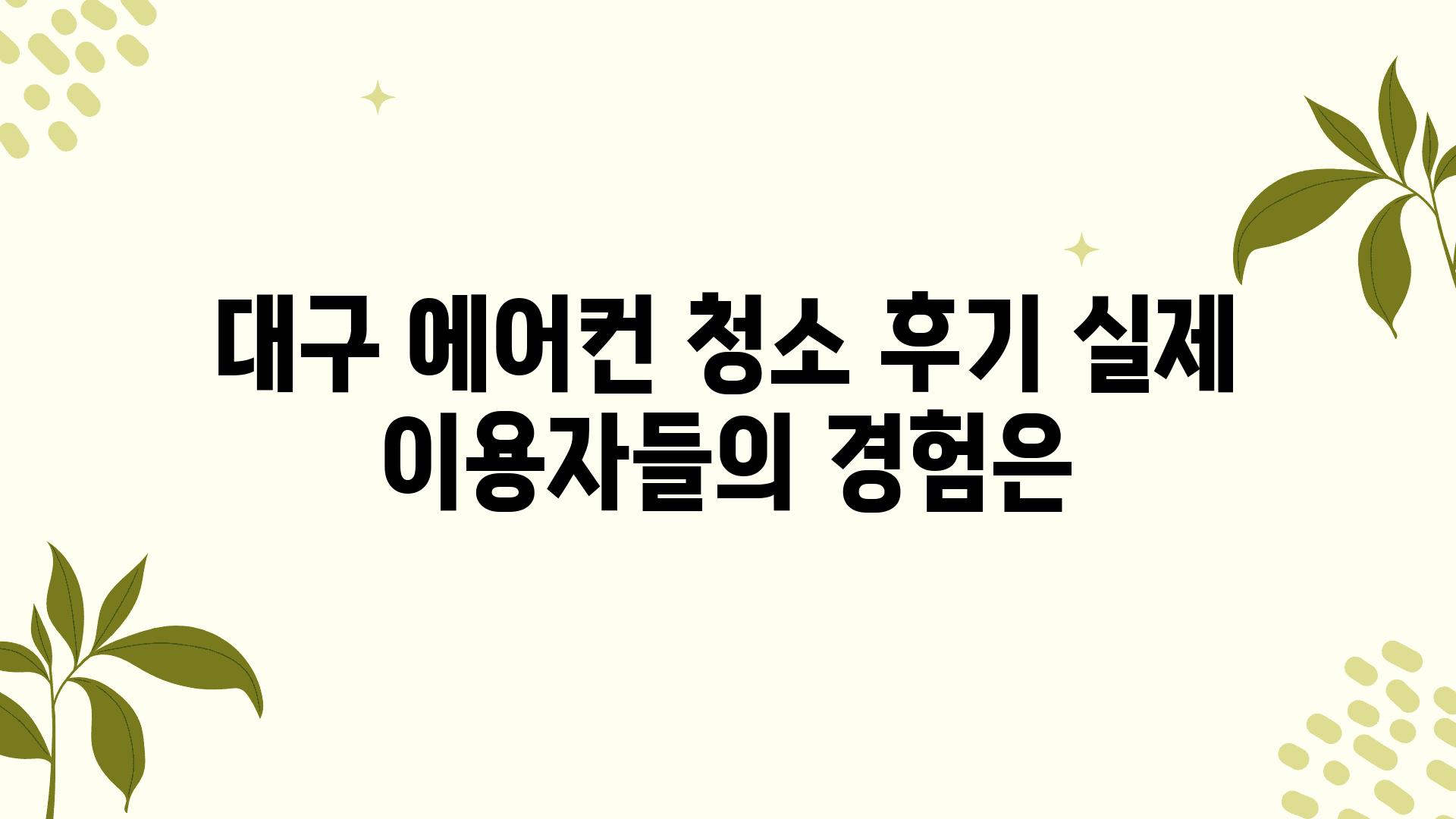 대구 에어컨 청소 후기 실제 이용자들의 경험은